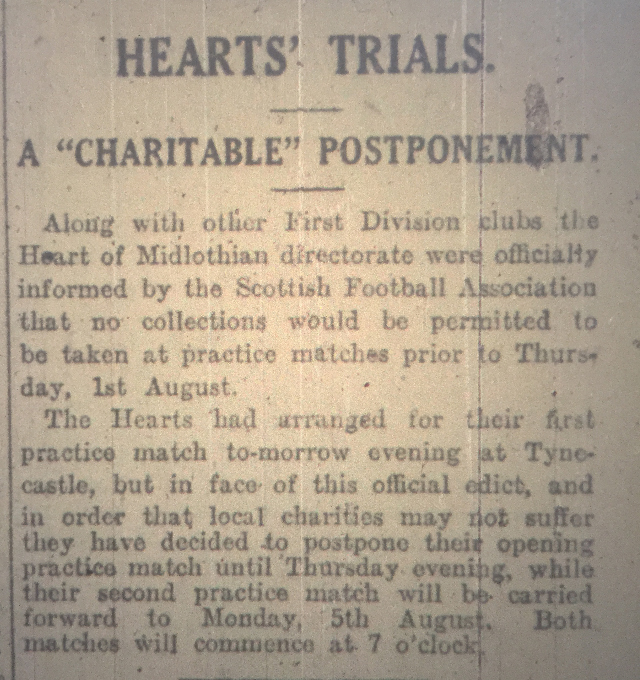 HEARTS' TRIALS.

A "CHARITABLE" POSTPONEMENT.

Along with other First Division clubs the Heart of Midlothian directorate were officially informed by the Scottish Football Association that no collections would be permitted to be taken at practice matches prior to Thursday, 1st August.

The Hearts had arranged for their first practice match to-morrow evening at Tynecastle, but in face of this official edict, and in order that local charities may not suffer they have decided to postpone their opening practice match until Thursday evening, while their second practice match will be carried forward to Monday, 5th August. Both matches will commence at 7 o'clock.